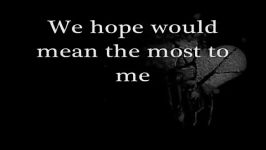 We hope would mean the most to me